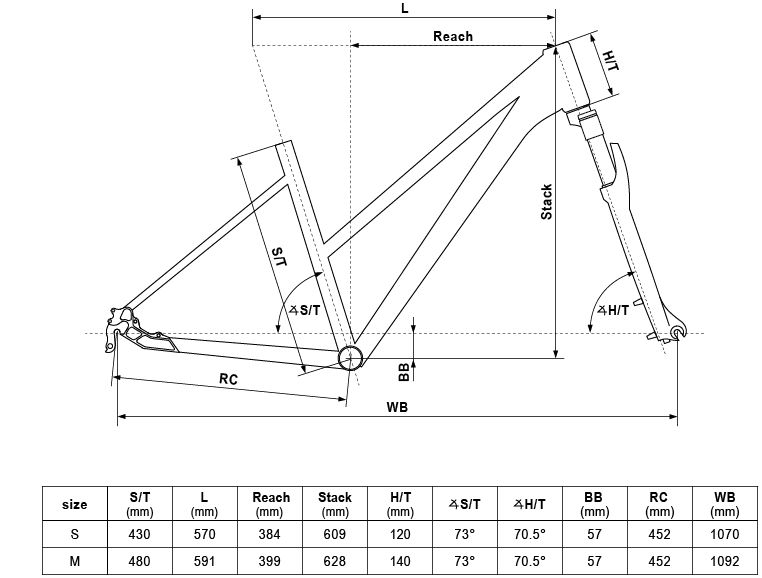 L

Reach

H/T

Stack

S/T

∡S/T

∡H/T

BB

RC

WB

| size | S/T (mm) | L (mm) | Reach (mm) | Stack (mm) | H/T (mm) | ∡S/T | ∡H/T | BB (mm) | RC (mm) | WB (mm) |
|---|---|---|---|---|---|---|---|---|---|---|
| S | 430 | 570 | 384 | 609 | 120 | 73° | 70.5° | 57 | 452 | 1070 |
| M | 480 | 591 | 399 | 628 | 140 | 73° | 70.5° | 57 | 452 | 1092 |